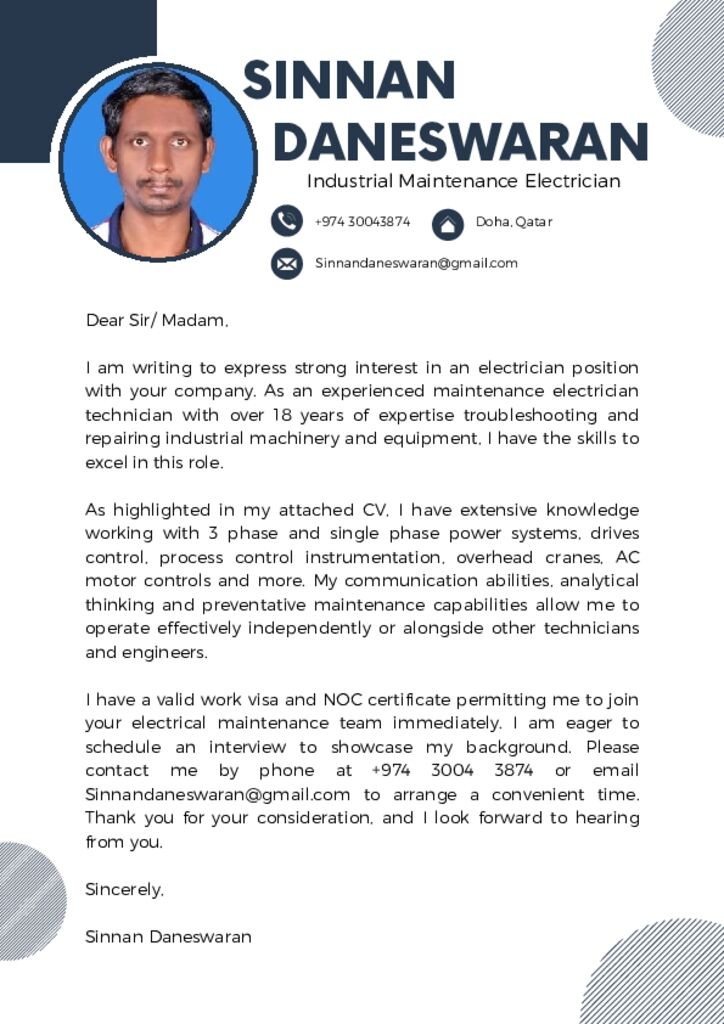 SINNAN
DANESWARAN

Industrial Maintenance Electrician

+974 30043874

Doha, Qatar

Sinnandaneswaran@gmail.com

Dear Sir/ Madam,

I am writing to express strong interest in an electrician position with your company. As an experienced maintenance electrician technician with over 18 years of expertise troubleshooting and repairing industrial machinery and equipment, I have the skills to excel in this role.

As highlighted in my attached CV, I have extensive knowledge working with 3 phase and single phase power systems, drives control, process control instrumentation, overhead cranes, AC motor controls and more. My communication abilities, analytical thinking and preventative maintenance capabilities allow me to operate effectively independently or alongside other technicians and engineers.

I have a valid work visa and NOC certificate permitting me to join your electrical maintenance team immediately. I am eager to schedule an interview to showcase my background. Please contact me by phone at +974 3004 3874 or email Sinnandaneswaran@gmail.com to arrange a convenient time. Thank you for your consideration, and I look forward to hearing from you.

Sincerely,

Sinnan Daneswaran